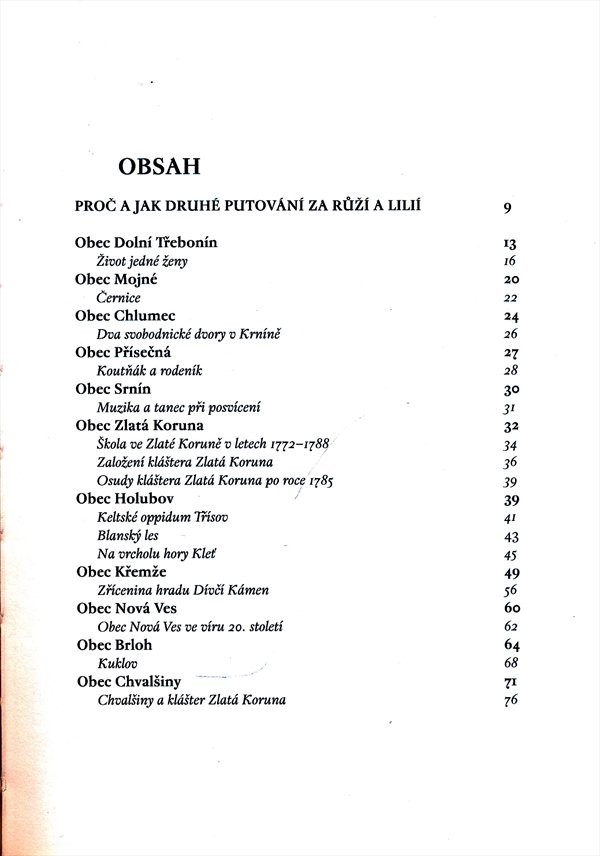 OBSAH

PROČ A JAK DRUHÉ PUTOVÁNÍ ZA RŮŽÍ A LILIÍ 9

Obec Dolní Třebonín 13
Život jedné ženy 16
Obec Mojné 20
Černice 22
Obec Chlumec 24
Dva svobodnické dvory v Krníně 26
Obec Přísečná 27
Koutňák a rodeník 28
Obec Srnín 30
Muzika a tanec při posvícení 31
Obec Zlatá Koruna 32
Škola ve Zlaté Koruně v letech 1772–1788 34
Založení kláštera Zlatá Koruna 36
Osudy kláštera Zlatá Koruna po roce 1785 39
Obec Holubov 39
Keltské oppidum Třísov 41
Blanský les 43
Na vrcholu hory Kleť 45
Obec Křemže 49
Zřícenina hradu Dívčí Kámen 56
Obec Nová Ves 60
Obec Nová Ves ve víru 20. století 62
Obec Brloh 64
Kuklov 68
Obec Chvalšiny 71
Chvalšiny a klášter Zlatá Koruna 76